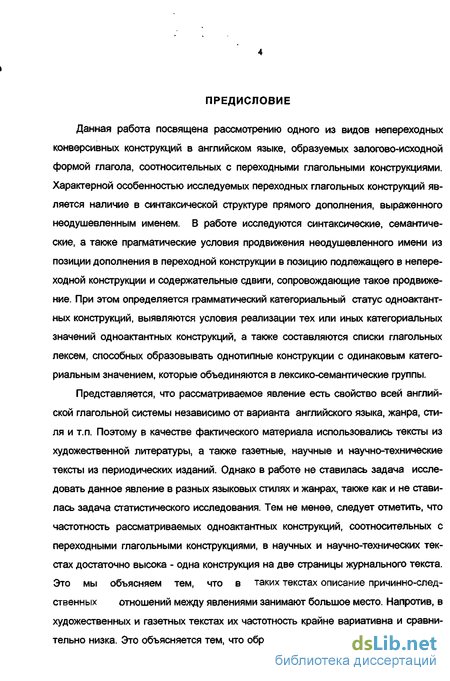 4

ПРЕДИСЛОВИЕ

Данная работа посвящена рассмотрению одного из видов непереходных конверсивных конструкций в английском языке, образуемых залогово-исходной формой глагола, соотносительных с переходными глагольными конструкциями. Характерной особенностью исследуемых переходных глагольных конструкций является наличие в синтаксической структуре прямого дополнения, выраженного неодушевленным именем. В работе исследуются синтаксические, семантические, а также прагматические условия продвижения неодушевленного имени из позиции дополнения в переходной конструкции в позицию подлежащего в непереходной конструкции и содержательные сдвиги, сопровождающие такое продвижение. При этом определяется грамматический категориальный статус одноактантных конструкций, выявляются условия реализации тех или иных категориальных значений одноактантных конструкций, а также составляются списки глагольных лексем, способных образовывать однотипные конструкции с одинаковым категориальным значением, которые объединяются в лексико-семантические группы.

Представляется, что рассматриваемое явление есть свойство всей английской глагольной системы независимо от варианта английского языка, жанра, стиля и т.п. Поэтому в качестве фактического материала использовались тексты из художественной литературы, а также газетные, научные и научно-технические тексты из периодических изданий. Однако в работе не ставилась задача исследовать данное явление в разных языковых стилях и жанрах, также как и не ставилась задача статистического исследования. Тем не менее, следует отметить, что частотность рассматриваемых одноактантных конструкций, соотносительных с переходными глагольными конструкциями, в научных и научно-технических текстах достаточно высока - одна конструкция на две страницы журнального текста. Это мы объясняем тем, что в таких текстах описание причинно-следственных отношений между явлениями занимают большое место. Напротив, в художественных и газетных текстах их частотность крайне вариативна и сравнительно низка. Это объясняется тем, что обр

dsLib.net
библиотека диссертаций